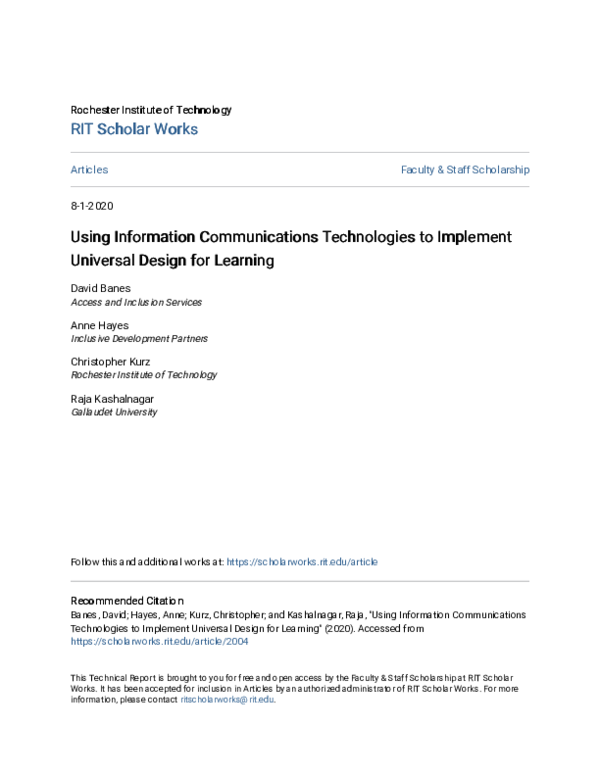 Rochester Institute of Technology
RIT Scholar Works

Articles

Faculty & Staff Scholarship

8-1-2020

Using Information Communications Technologies to Implement Universal Design for Learning

David Banes
Access and Inclusion Services

Anne Hayes
Inclusive Development Partners

Christopher Kurz
Rochester Institute of Technology

Raja Kashalnagar
Gallaudet University

Follow this and additional works at: https://scholarworks.rit.edu/article

Recommended Citation
Banes, David; Hayes, Anne; Kurz, Christopher; and Kashalnagar, Raja, "Using Information Communications Technologies to Implement Universal Design for Learning" (2020). Accessed from https://scholarworks.rit.edu/article/2004

This Technical Report is brought to you for free and open access by the Faculty & Staff Scholarship at RIT Scholar Works. It has been accepted for inclusion in Articles by an authorized administrator of RIT Scholar Works. For more information, please contact ritscholarworks@rit.edu.